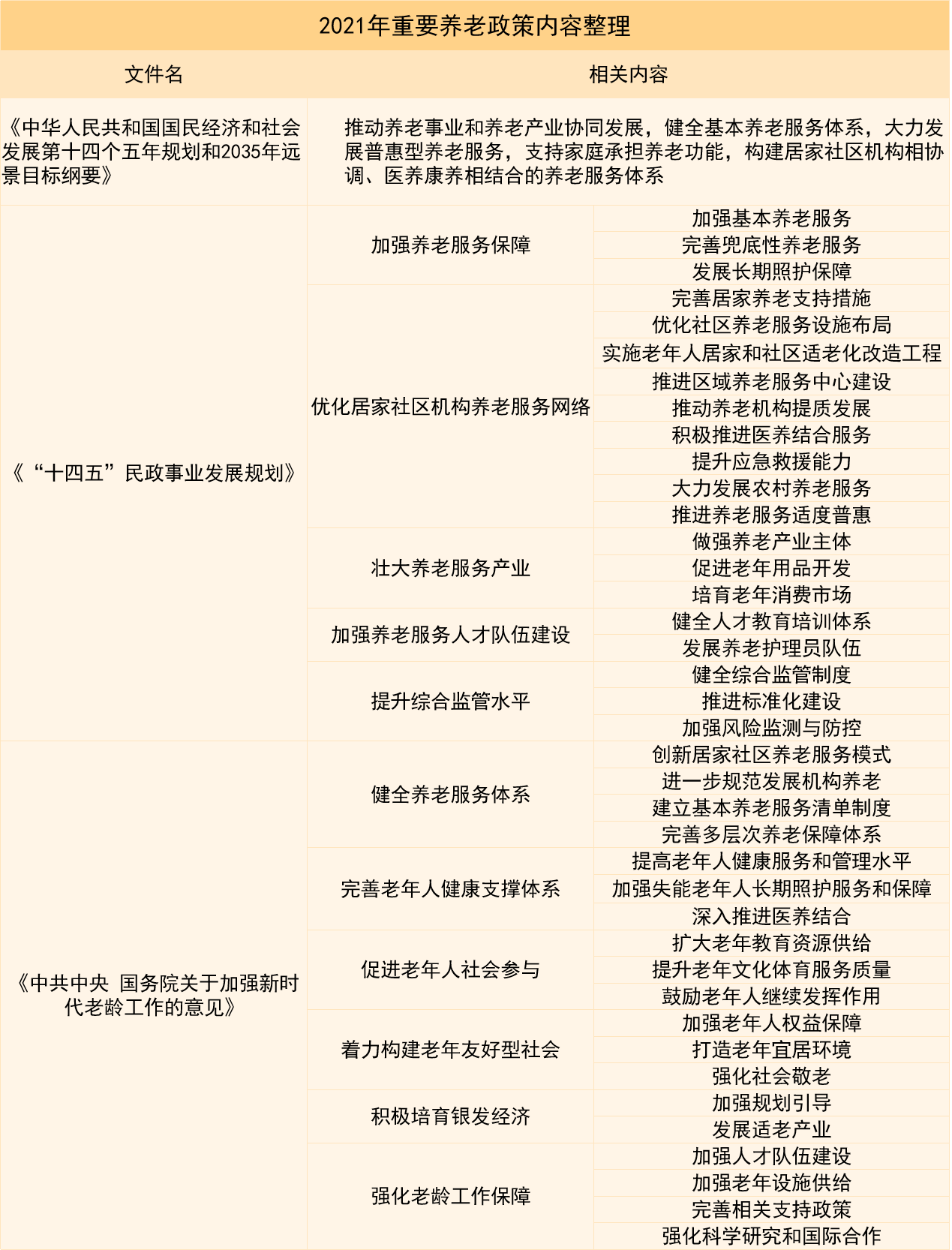 2021年重要养老政策内容整理

| 文件名 | 相关内容 | |
|---|---|---|
| 《中华人民共和国国民经济和社会发展第十四个五年规划和2035年远景目标纲要》 | 推动养老事业和养老产业协同发展，健全基本养老服务体系，大力发展普惠型养老服务，支持家庭承担养老功能，构建居家社区机构相协调、医养康养相结合的养老服务体系 | |
| 《“十四五”民政事业发展规划》 | 加强养老服务保障 | 加强基本养老服务 |
| | | 完善兜底性养老服务 |
| | | 发展长期照护保障 |
| | 优化居家社区机构养老服务网络 | 完善居家养老支持措施 |
| | | 优化社区养老服务设施布局 |
| | | 实施老年人居家和社区适老化改造工程 |
| | | 推进区域养老服务中心建设 |
| | | 推动养老机构提质发展 |
| | | 积极推进医养结合服务 |
| | | 提升应急救援能力 |
| | | 大力发展农村养老服务 |
| | | 推进养老服务适度普惠 |
| | 壮大养老服务产业 | 做强养老产业主体 |
| | | 促进老年用品开发 |
| | | 培育老年消费市场 |
| | 加强养老服务人才队伍建设 | 健全人才教育培训体系 |
| | | 发展养老护理员队伍 |
| | 提升综合监管水平 | 健全综合监管制度 |
| | | 推进标准化建设 |
| | | 加强风险监测与防控 |
| 《中共中央 国务院关于加强新时代老龄工作的意见》 | 健全养老服务体系 | 创新居家社区养老服务模式 |
| | | 进一步规范发展机构养老 |
| | | 建立基本养老服务清单制度 |
| | | 完善多层次养老保障体系 |
| | 完善老年人健康支撑体系 | 提高老年人健康服务和管理水平 |
| | | 加强失能老年人长期照护服务和保障 |
| | | 深入推进医养结合 |
| | 促进老年人社会参与 | 扩大老年教育资源供给 |
| | | 提升老年文化体育服务质量 |
| | | 鼓励老年人继续发挥作用 |
| | 着力构建老年友好型社会 | 加强老年人权益保障 |
| | | 打造老年宜居环境 |
| | | 强化社会敬老 |
| | 积极培育银发经济 | 加强规划引导 |
| | | 发展适老产业 |
| | 强化老龄工作保障 | 加强人才队伍建设 |
| | | 加强老年设施供给 |
| | | 完善相关支持政策 |
| | | 强化科学研究和国际合作 |